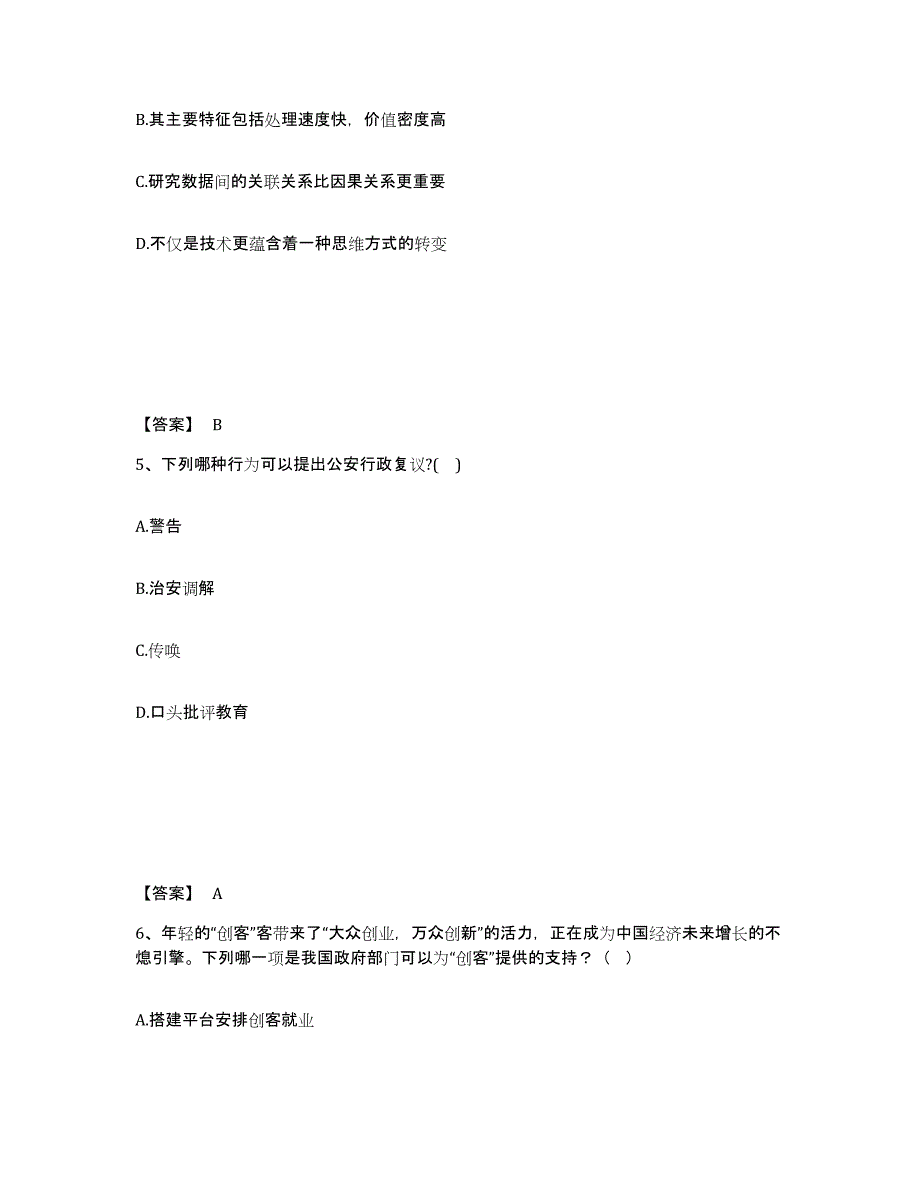 B.其主要特征包括处理速度快，价值密度高

C.研究数据间的关联关系比因果关系更重要

D.不仅是技术更蕴含着一种思维方式的转变

【答案】 B

5、下列哪种行为可以提出公安行政复议?( )

A.警告

B.治安调解

C.传唤

D.口头批评教育

【答案】 A

6、年轻的“创客”客带来了“大众创业，万众创新”的活力，正在成为中国经济未来增长的不熄引擎。下列哪一项是我国政府部门可以为“创客”提供的支持？（ ）

A.搭建平台安排创客就业